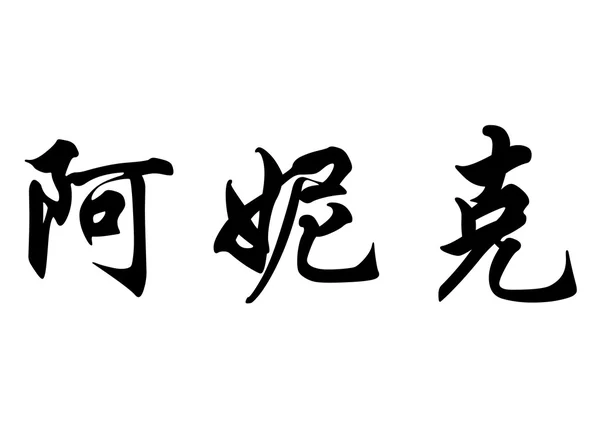 阿妮克